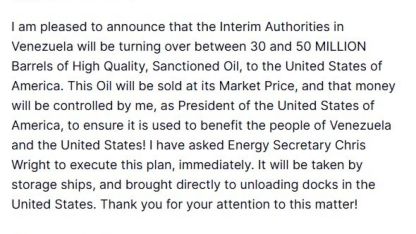 I am pleased to announce that the Interim Authorities in Venezuela will be turning over between 30 and 50 MILLION Barrels of High Quality, Sanctioned Oil, to the United States of America. This Oil will be sold at its Market Price, and that money will be controlled by me, as President of the United States of America, to ensure it is used to benefit the people of Venezuela and the United States! I have asked Energy Secretary Chris Wright to execute this plan, immediately. It will be taken by storage ships, and brought directly to unloading docks in the United States. Thank you for your attention to this matter!